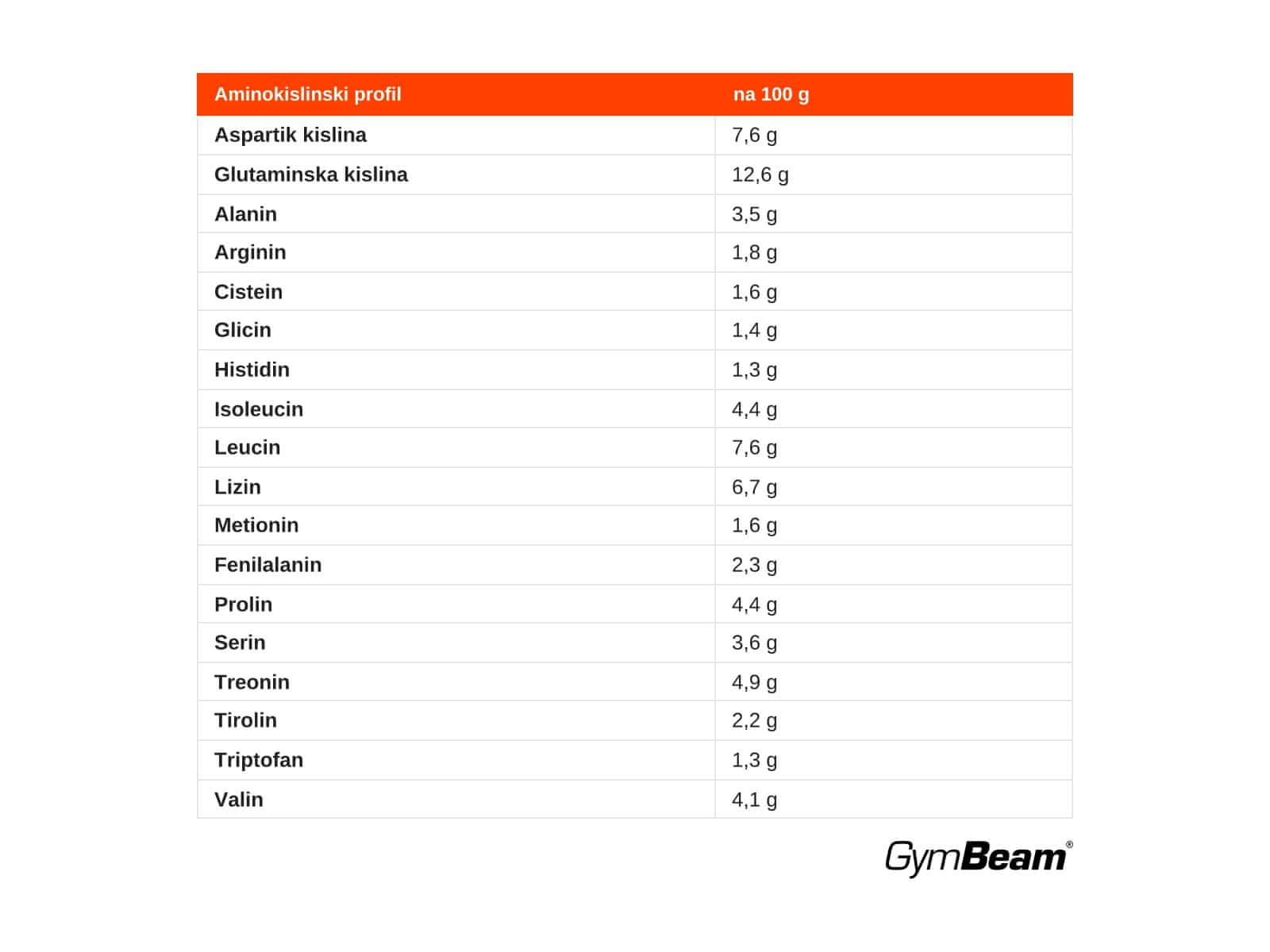 | Aminokislinski profil | na 100 g |
|---|---|
| Aspartik kislina | 7,6 g |
| Glutaminska kislina | 12,6 g |
| Alanin | 3,5 g |
| Arginin | 1,8 g |
| Cistein | 1,6 g |
| Glicin | 1,4 g |
| Histidin | 1,3 g |
| Isoleucin | 4,4 g |
| Leucin | 7,6 g |
| Lizin | 6,7 g |
| Metionin | 1,6 g |
| Fenilalanin | 2,3 g |
| Prolin | 4,4 g |
| Serin | 3,6 g |
| Treonin | 4,9 g |
| Tirolin | 2,2 g |
| Triptofan | 1,3 g |
| Valin | 4,1 g |

GymBeam®